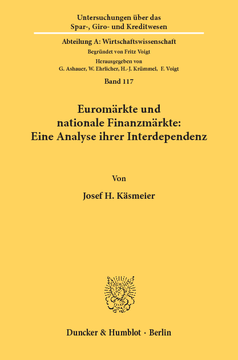 Untersuchungen über das
Spar-, Giro- und Kreditwesen

Abteilung A: Wirtschaftswissenschaft
Begründet von Fritz Voigt
Herausgegeben von
G. Ashauer, W. Ehrlicher, H.-J. Krümmel, F. Voigt

Band 117

Euromärkte und nationale Finanzmärkte: Eine Analyse ihrer Interdependenz

Von

Josef H. Käsmeier

Duncker & Humblot · Berlin